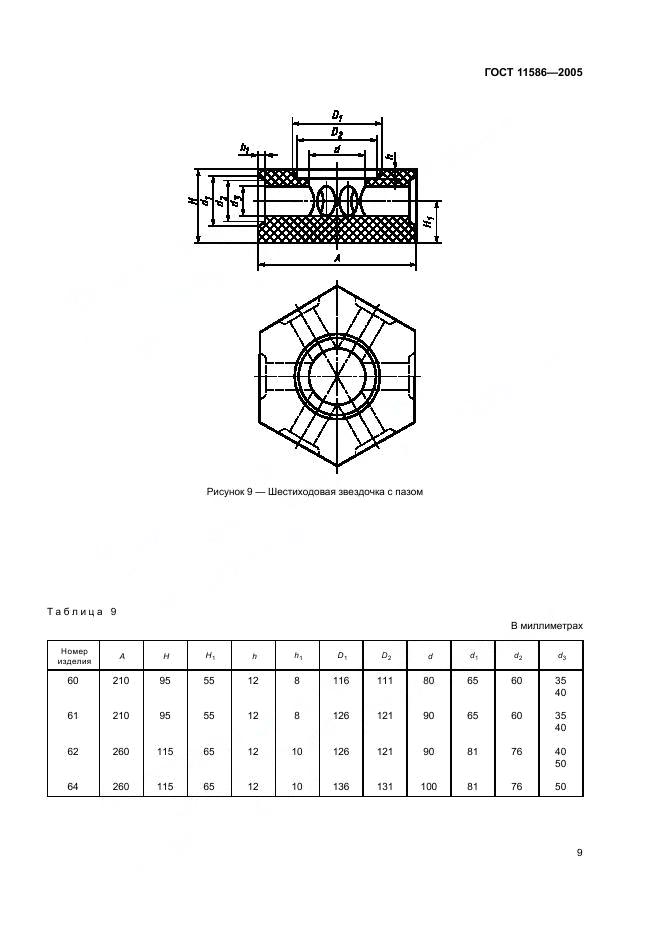 ГОСТ 11586—2005

$D_1$

$D_2$

$d$

$h_1$

$h$

$H$

$d_1$

$d_2$

$d_3$

$H_1$

$A$

Рисунок 9 — Шестиходовая звездочка с пазом

Таблица 9

В миллиметрах

| Номер изделия | $A$ | $H$ | $H_1$ | $h$ | $h_1$ | $D_1$ | $D_2$ | $d$ | $d_1$ | $d_2$ | $d_3$ |
|---|---|---|---|---|---|---|---|---|---|---|---|
| 60 | 210 | 95 | 55 | 12 | 8 | 116 | 111 | 80 | 65 | 60 | 35 40 |
| 61 | 210 | 95 | 55 | 12 | 8 | 126 | 121 | 90 | 65 | 60 | 35 40 |
| 62 | 260 | 115 | 65 | 12 | 10 | 126 | 121 | 90 | 81 | 76 | 40 50 |
| 64 | 260 | 115 | 65 | 12 | 10 | 136 | 131 | 100 | 81 | 76 | 50 |

9